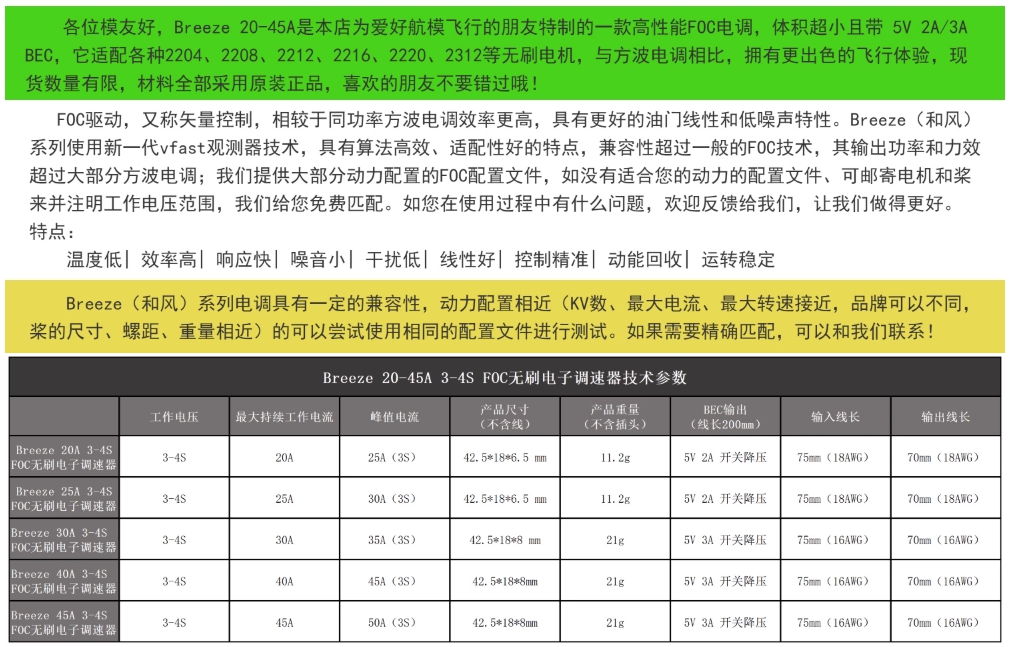 各位模友好，Breeze 20-45A是本店为爱好航模飞行的朋友特制的一款高性能FOC电调，体积超小且带 5V 2A/3A BEC，它适配各种2204、2208、2212、2216、2220、2312等无刷电机，与方波电调相比，拥有更出色的飞行体验，现货数量有限，材料全部采用原装正品，喜欢的朋友不要错过哦！

FOC驱动，又称矢量控制，相较于同功率方波电调效率更高，具有更好的油门线性和低噪声特性。Breeze（和风）系列使用新一代vfast观测器技术，具有算法高效、适配性好的特点，兼容性超过一般的FOC技术，其输出功率和力效超过大部分方波电调；我们提供大部分动力配置的FOC配置文件，如没有适合您的动力的配置文件、可邮寄电机和桨来并注明工作电压范围，我们给您免费匹配。如您在使用过程中有什么问题，欢迎反馈给我们，让我们做得更好。
特点：
温度低| 效率高| 响应快| 噪音小| 干扰低| 线性好| 控制精准| 动能回收| 运转稳定

Breeze（和风）系列电调具有一定的兼容性，动力配置相近（KV数、最大电流、最大转速接近，品牌可以不同，桨的尺寸、螺距、重量相近）的可以尝试使用相同的配置文件进行测试。如果需要精确匹配，可以和我们联系！

Breeze 20-45A 3-4S FOC无刷电子调速器技术参数

| | 工作电压 | 最大持续工作电流 | 峰值电流 | 产品尺寸（不含线） | 产品重量（不含插头） | BEC输出（线长200mm） | 输入线长 | 输出线长 |
|---|---|---|---|---|---|---|---|---|
| Breeze 20A 3-4S FOC无刷电子调速器 | 3-4S | 20A | 25A（3S） | 42.5*18*6.5 mm | 11.2g | 5V 2A 开关降压 | 75mm（18AWG） | 70mm（18AWG） |
| Breeze 25A 3-4S FOC无刷电子调速器 | 3-4S | 25A | 30A（3S） | 42.5*18*6.5 mm | 11.2g | 5V 2A 开关降压 | 75mm（18AWG） | 70mm（18AWG） |
| Breeze 30A 3-4S FOC无刷电子调速器 | 3-4S | 30A | 35A（3S） | 42.5*18*8 mm | 21g | 5V 3A 开关降压 | 75mm（16AWG） | 70mm（16AWG） |
| Breeze 40A 3-4S FOC无刷电子调速器 | 3-4S | 40A | 45A（3S） | 42.5*18*8mm | 21g | 5V 3A 开关降压 | 75mm（16AWG） | 70mm（16AWG） |
| Breeze 45A 3-4S FOC无刷电子调速器 | 3-4S | 45A | 50A（3S） | 42.5*18*8mm | 21g | 5V 3A 开关降压 | 75mm（16AWG） | 70mm（16AWG） |